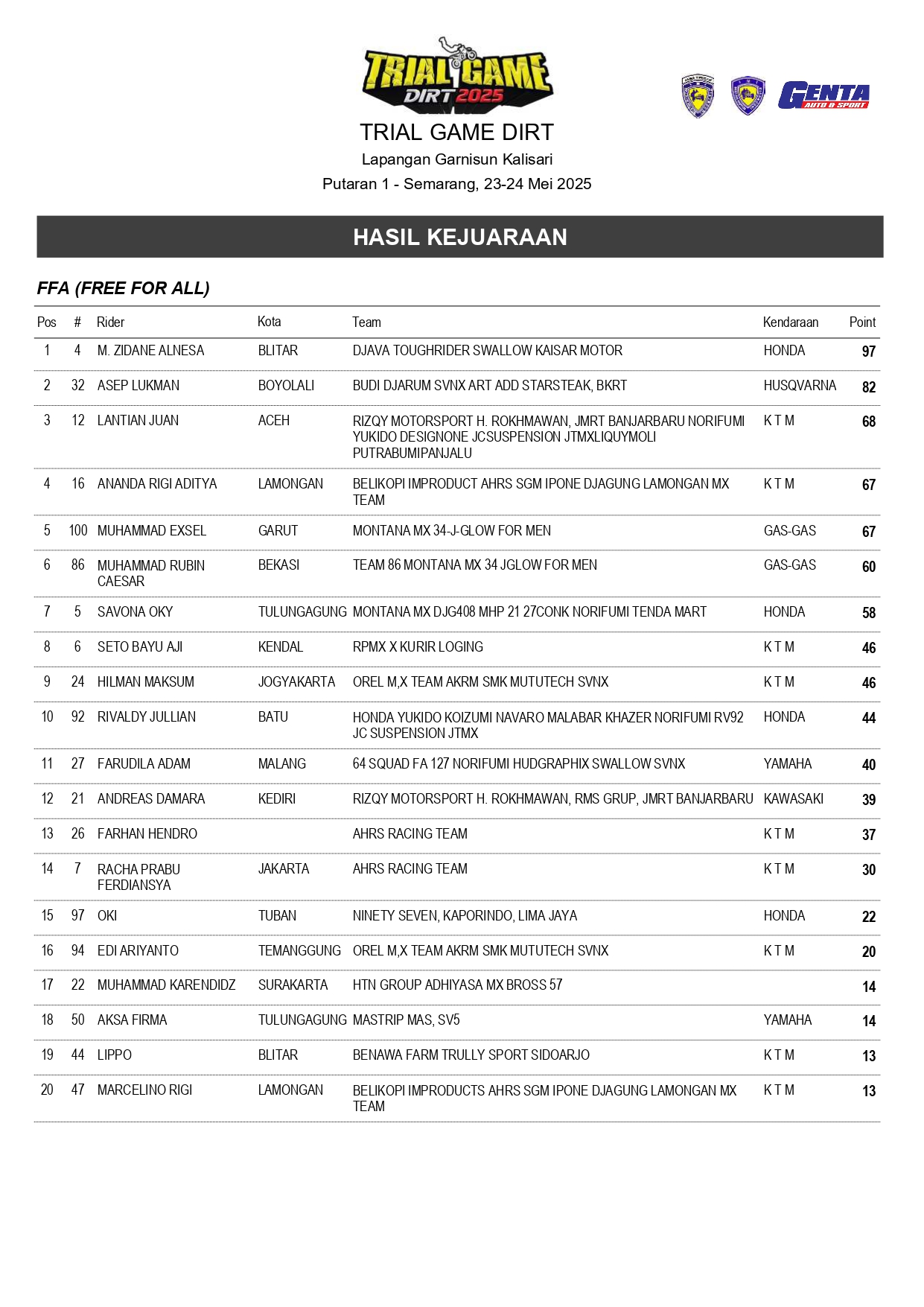 TRIAL GAME DIRT 2025

GENTA AUTO & SPORT

TRIAL GAME DIRT

Lapangan Garnisun Kalisari

Putaran 1 - Semarang, 23-24 Mei 2025

HASIL KEJUARAAN

FFA (FREE FOR ALL)

| Pos | # | Rider | Kota | Team | Kendaraan | Point |
|---|---|---|---|---|---|---|
| 1 | 4 | M. ZIDANE ALNESA | BLITAR | DJAVA TOUGHRIDER SWALLOW KAISAR MOTOR | HONDA | 97 |
| 2 | 32 | ASEP LUKMAN | BOYOLALI | BUDI DJARUM SVNX ART ADD STARSTEAK, BKRT | HUSQVARNA | 82 |
| 3 | 12 | LANTIAN JUAN | ACEH | RIZQY MOTORSPORT H. ROKHMAWAN, JMRT BANJARBARU NORIFUMI YUKIDO DESIGNONE JCSUSPENSION JTMXLIQUYMOLI PUTRABUMIPANJALU | K T M | 68 |
| 4 | 16 | ANANDA RIGI ADITYA | LAMONGAN | BELIKOPI IMPRODUCT AHRS SGM IPONE DJAGUNG LAMONGAN MX TEAM | K T M | 67 |
| 5 | 100 | MUHAMMAD EXSEL | GARUT | MONTANA MX 34-J-GLOW FOR MEN | GAS-GAS | 67 |
| 6 | 86 | MUHAMMAD RUBIN CAESAR | BEKASI | TEAM 86 MONTANA MX 34 JGLOW FOR MEN | GAS-GAS | 60 |
| 7 | 5 | SAVONA OKY | TULUNGAGUNG | MONTANA MX DJG408 MHP 21 27CONK NORIFUMI TENDA MART | HONDA | 58 |
| 8 | 6 | SETO BAYU AJI | KENDAL | RPMX X KURIR LOGING | K T M | 46 |
| 9 | 24 | HILMAN MAKSUM | JOGYAKARTA | OREL M,X TEAM AKRM SMK MUTUTECH SVNX | K T M | 46 |
| 10 | 92 | RIVALDY JULLIAN | BATU | HONDA YUKIDO KOIZUMI NAVARO MALABAR KHAZER NORIFUMI RV92 JC SUSPENSION JTMX | HONDA | 44 |
| 11 | 27 | FARUDILA ADAM | MALANG | 64 SQUAD FA 127 NORIFUMI HUDGRAPHIX SWALLOW SVNX | YAMAHA | 40 |
| 12 | 21 | ANDREAS DAMARA | KEDIRI | RIZQY MOTORSPORT H. ROKHMAWAN, RMS GRUP, JMRT BANJARBARU | KAWASAKI | 39 |
| 13 | 26 | FARHAN HENDRO |  | AHRS RACING TEAM | K T M | 37 |
| 14 | 7 | RACHA PRABU FERDIANSYA | JAKARTA | AHRS RACING TEAM | K T M | 30 |
| 15 | 97 | OKI | TUBAN | NINETY SEVEN, KAPORINDO, LIMA JAYA | HONDA | 22 |
| 16 | 94 | EDI ARIYANTO | TEMANGGUNG | OREL M,X TEAM AKRM SMK MUTUTECH SVNX | K T M | 20 |
| 17 | 22 | MUHAMMAD KARENDIDZ | SURAKARTA | HTN GROUP ADHIYASA MX BROSS 57 |  | 14 |
| 18 | 50 | AKSA FIRMA | TULUNGAGUNG | MASTRIP MAS, SV5 | YAMAHA | 14 |
| 19 | 44 | LIPPO | BLITAR | BENAWA FARM TRULLY SPORT SIDOARJO | K T M | 13 |
| 20 | 47 | MARCELINO RIGI | LAMONGAN | BELIKOPI IMPRODUCTS AHRS SGM IPONE DJAGUNG LAMONGAN MX TEAM | K T M | 13 |